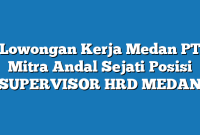 Lowongan Kerja Medan PT Mitra Andal Sejati Posisi SUPERVISOR HRD MEDAN